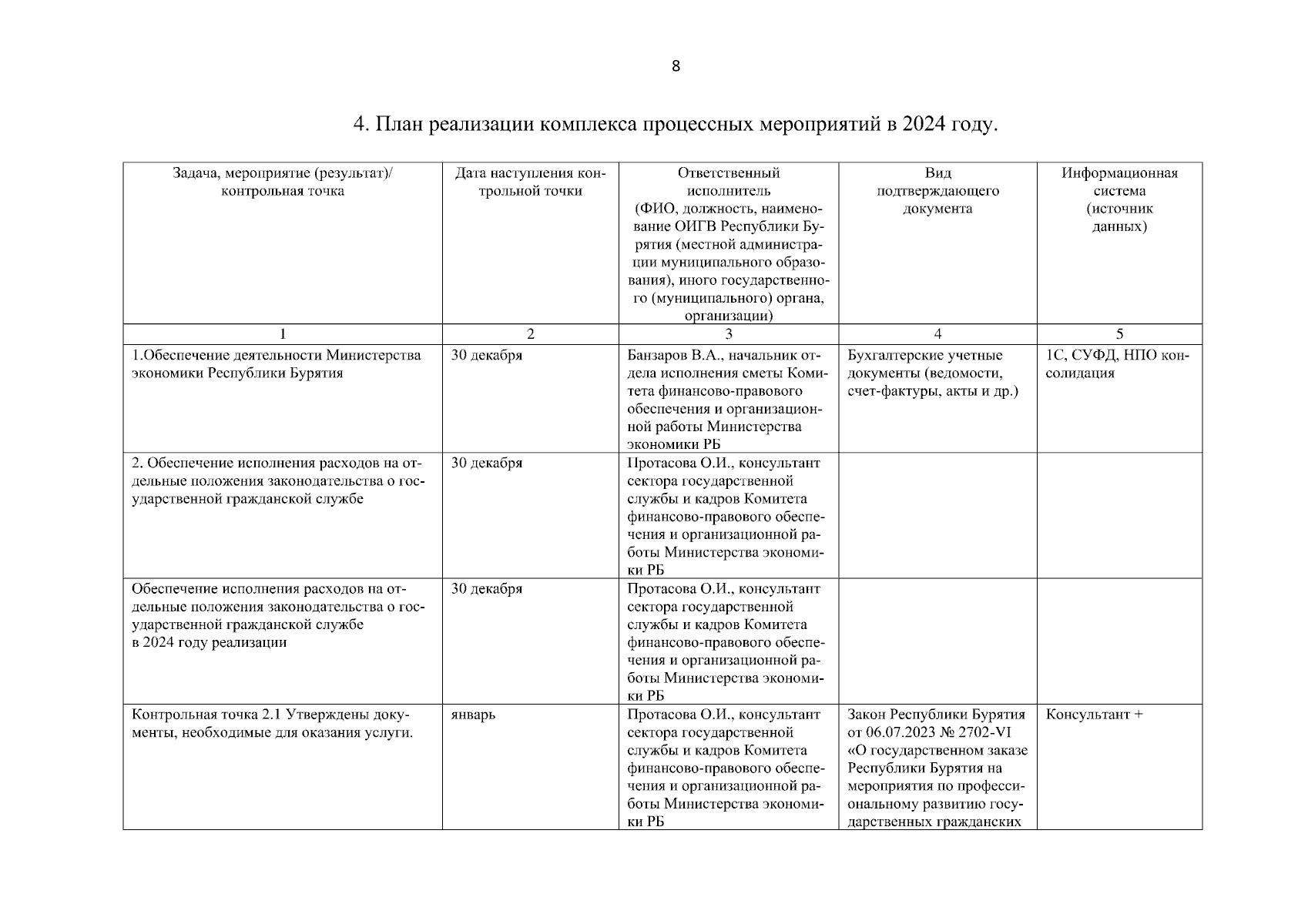 8

4. План реализации комплекса процессных мероприятий в 2024 году.

| Задача, мероприятие (результат)/ контрольная точка | Дата наступления контрольной точки | Ответственный исполнитель (ФИО, должность, наименование ОИГВ Республики Бурятия (местной администрации муниципального образования), иного государственного (муниципального) органа, организации) | Вид подтверждающего документа | Информационная система (источник данных) |
|---|---|---|---|---|
| 1 | 2 | 3 | 4 | 5 |
| 1.Обеспечение деятельности Министерства экономики Республики Бурятия | 30 декабря | Банзаров В.А., начальник отдела исполнения сметы Комитета финансово-правового обеспечения и организационной работы Министерства экономики РБ | Бухгалтерские учетные документы (ведомости, счет-фактуры, акты и др.) | 1С, СУФД, НПО консолидация |
| 2. Обеспечение исполнения расходов на отдельные положения законодательства о государственной гражданской службе | 30 декабря | Протасова О.И., консультант сектора государственной службы и кадров Комитета финансово-правового обеспечения и организационной работы Министерства экономики РБ | | |
| Обеспечение исполнения расходов на отдельные положения законодательства о государственной гражданской службе в 2024 году реализации | 30 декабря | Протасова О.И., консультант сектора государственной службы и кадров Комитета финансово-правового обеспечения и организационной работы Министерства экономики РБ | | |
| Контрольная точка 2.1 Утверждены документы, необходимые для оказания услуги. | январь | Протасова О.И., консультант сектора государственной службы и кадров Комитета финансово-правового обеспечения и организационной работы Министерства экономики РБ | Закон Республики Бурятия от 06.07.2023 № 2702-VI «О государственном заказе Республики Бурятия на мероприятия по профессиональному развитию государственных гражданских | Консультант + |